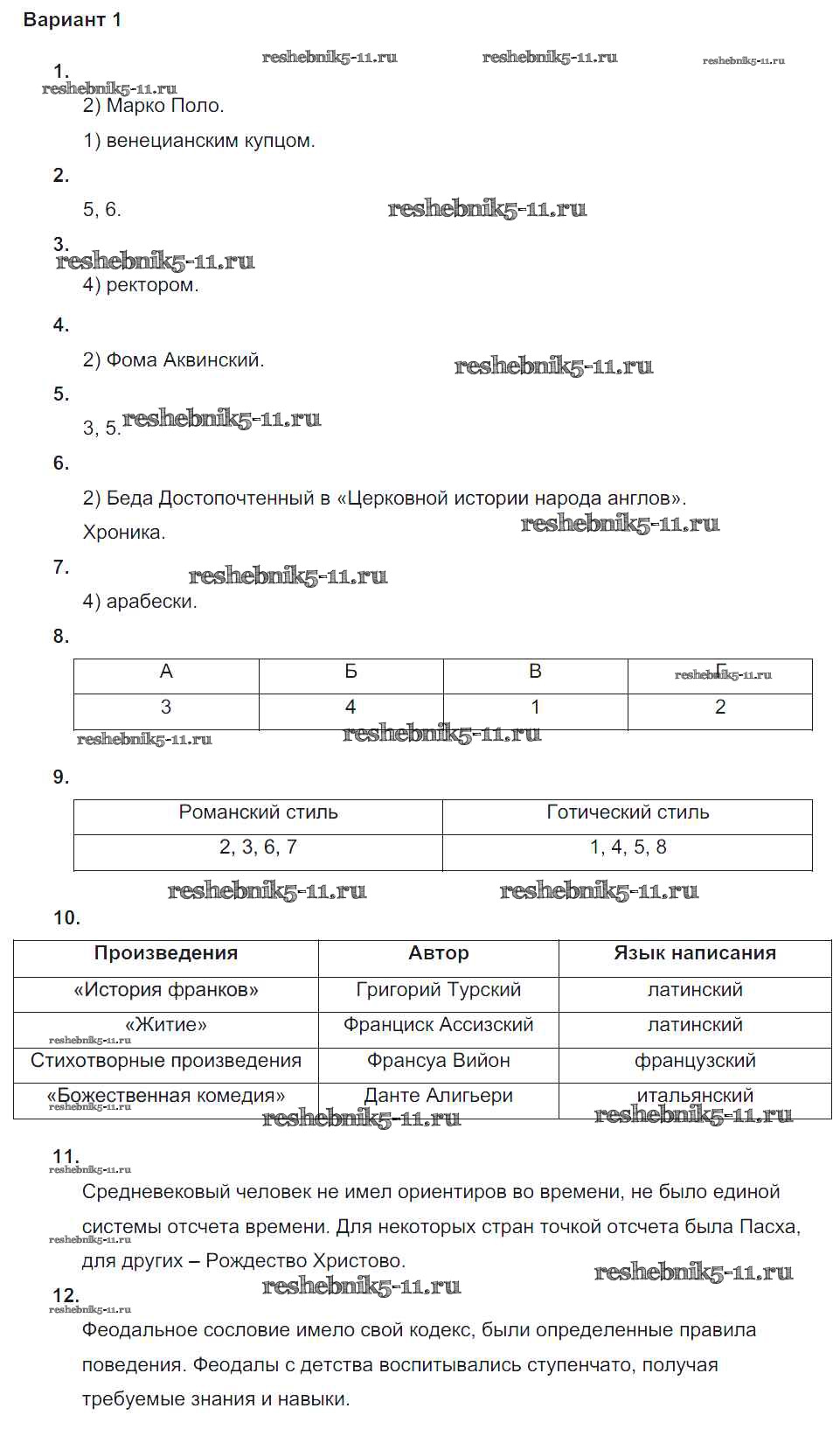 Вариант 1

reshebnik5-11.ru reshebnik5-11.ru reshebnik5-11.ru

1.
reshebnik5-11.ru
2) Марко Поло.

1) венецианским купцом.

2.

5, 6. reshebnik5-11.ru

3.
reshebnik5-11.ru
4) ректором.

4.

2) Фома Аквинский. reshebnik5-11.ru

5.

3, 5. reshebnik5-11.ru

6.

2) Беда Достопочтенный в «Церковной истории народа англов».

Хроника. reshebnik5-11.ru

7.
reshebnik5-11.ru
4) арабески.

8.

| А | Б | В | Г |
|---|---|---|---|
| 3 | 4 | 1 | 2 |

reshebnik5-11.ru reshebnik5-11.ru reshebnik5-11.ru

9.

| Романский стиль | Готический стиль |
|---|---|
| 2, 3, 6, 7 | 1, 4, 5, 8 |

reshebnik5-11.ru reshebnik5-11.ru

10.

| Произведения | Автор | Язык написания |
|---|---|---|
| «История франков» | Григорий Турский | латинский |
| «Житие» | Франциск Ассизский | латинский |
| Стихотворные произведения | Франсуа Вийон | французский |
| «Божественная комедия» | Данте Алигьери | итальянский |

reshebnik5-11.ru reshebnik5-11.ru reshebnik5-11.ru reshebnik5-11.ru

11.
reshebnik5-11.ru
Средневековый человек не имел ориентиров во времени, не было единой системы отсчета времени. Для некоторых стран точкой отсчета была Пасха, для других – Рождество Христово.
reshebnik5-11.ru reshebnik5-11.ru reshebnik5-11.ru

12.
reshebnik5-11.ru
Феодальное сословие имело свой кодекс, были определенные правила поведения. Феодалы с детства воспитывались ступенчато, получая требуемые знания и навыки.